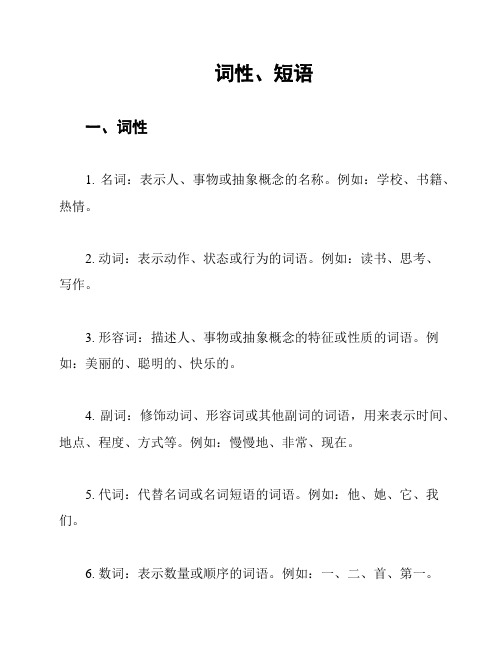 词性、短语

一、词性

1. 名词：表示人、事物或抽象概念的名称。例如：学校、书籍、热情。

2. 动词：表示动作、状态或行为的词语。例如：读书、思考、写作。

3. 形容词：描述人、事物或抽象概念的特征或性质的词语。例如：美丽的、聪明的、快乐的。

4. 副词：修饰动词、形容词或其他副词的词语，用来表示时间、地点、程度、方式等。例如：慢慢地、非常、现在。

5. 代词：代替名词或名词短语的词语。例如：他、她、它、我们。

6. 数词：表示数量或顺序的词语。例如：一、二、首、第一。